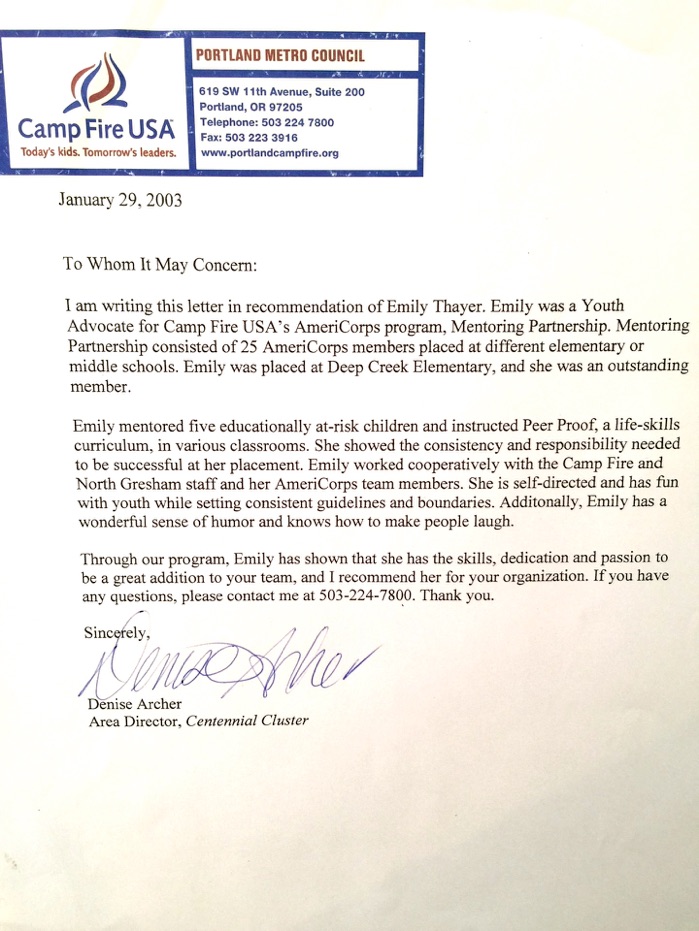 Camp Fire USA
Today's kids. Tomorrow's leaders.

PORTLAND METRO COUNCIL

619 SW 11th Avenue, Suite 200
Portland, OR 97205
Telephone: 503 224 7800
Fax: 503 223 3916
www.portlandcampfire.org

January 29, 2003

To Whom It May Concern:

I am writing this letter in recommendation of Emily Thayer. Emily was a Youth Advocate for Camp Fire USA's AmeriCorps program, Mentoring Partnership. Mentoring Partnership consisted of 25 AmeriCorps members placed at different elementary or middle schools. Emily was placed at Deep Creek Elementary, and she was an outstanding member.

Emily mentored five educationally at-risk children and instructed Peer Proof, a life-skills curriculum, in various classrooms. She showed the consistency and responsibility needed to be successful at her placement. Emily worked cooperatively with the Camp Fire and North Gresham staff and her AmeriCorps team members. She is self-directed and has fun with youth while setting consistent guidelines and boundaries. Additonally, Emily has a wonderful sense of humor and knows how to make people laugh.

Through our program, Emily has shown that she has the skills, dedication and passion to be a great addition to your team, and I recommend her for your organization. If you have any questions, please contact me at 503-224-7800. Thank you.

Sincerely,

Denise Archer

Denise Archer
Area Director, Centennial Cluster